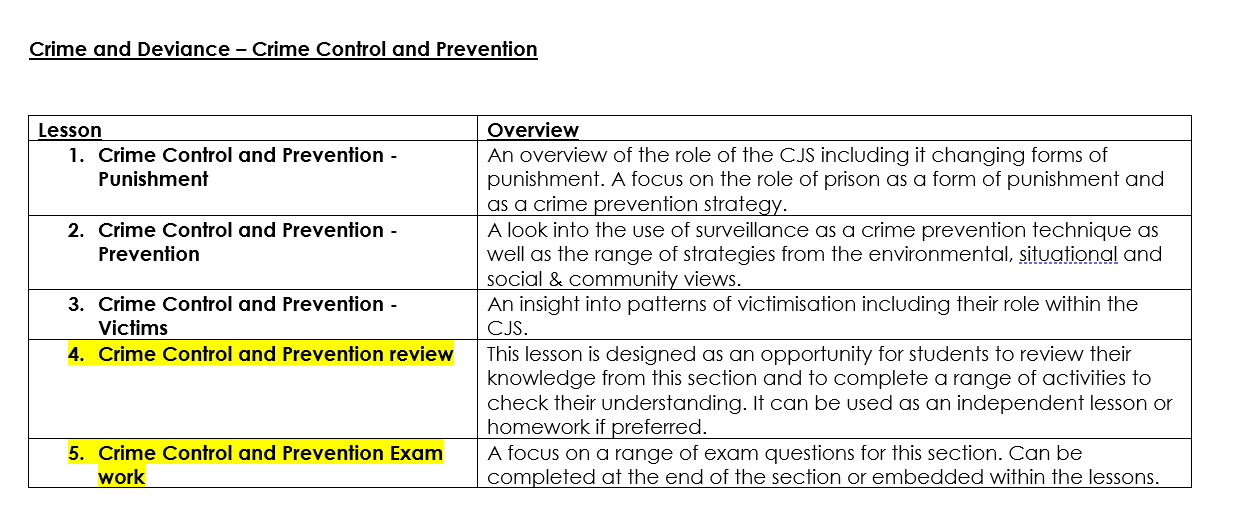 Crime and Deviance – Crime Control and Prevention

| Lesson | Overview |
|---|---|
| 1. Crime Control and Prevention - Punishment | An overview of the role of the CJS including it changing forms of punishment. A focus on the role of prison as a form of punishment and as a crime prevention strategy. |
| 2. Crime Control and Prevention - Prevention | A look into the use of surveillance as a crime prevention technique as well as the range of strategies from the environmental, situational and social & community views. |
| 3. Crime Control and Prevention - Victims | An insight into patterns of victimisation including their role within the CJS. |
| 4. Crime Control and Prevention review | This lesson is designed as an opportunity for students to review their knowledge from this section and to complete a range of activities to check their understanding. It can be used as an independent lesson or homework if preferred. |
| 5. Crime Control and Prevention Exam work | A focus on a range of exam questions for this section. Can be completed at the end of the section or embedded within the lessons. |